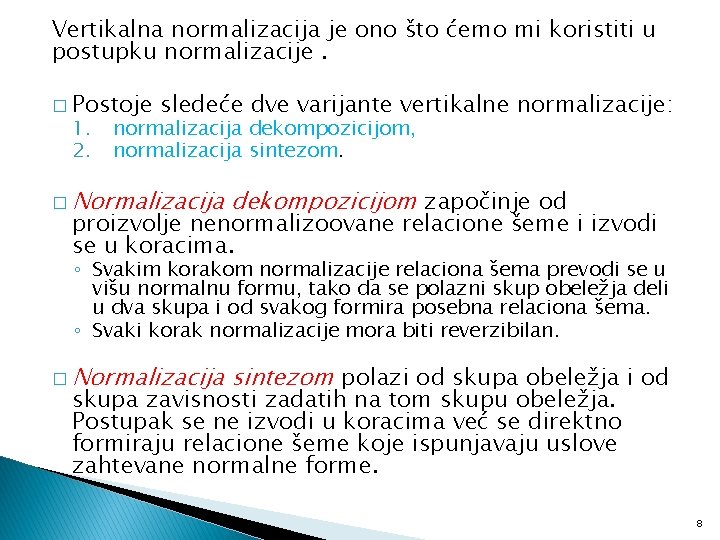 Vertikalna normalizacija je ono što ćemo mi koristiti u postupku normalizacije .

□ Postoje sledeće dve varijante vertikalne normalizacije:
1. normalizacija dekompozicijom,
2. normalizacija sintezom.

□ Normalizacija dekompozicijom započinje od proizvolje nenormalizoovane relacione šeme i izvodi se u koracima.
◦ Svakim korakom normalizacije relaciona šema prevodi se u višu normalnu formu, tako da se polazni skup obeležja deli u dva skupa i od svakog formira posebna relaciona šema.
◦ Svaki korak normalizacije mora biti reverzibilan.

□ Normalizacija sintezom polazi od skupa obeležja i od skupa zavisnosti zadatih na tom skupu obeležja. Postupak se ne izvodi u koracima već se direktno formiraju relacione šeme koje ispunjavaju uslove zahtevane normalne forme.

8